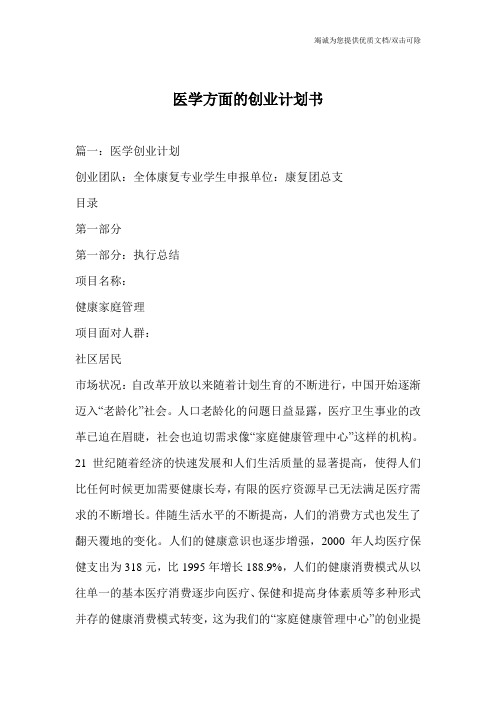 竭诚为您提供优质文档/双击可除

医学方面的创业计划书

篇一：医学创业计划

创业团队：全体康复专业学生申报单位：康复团总支

目录

第一部分

第一部分：执行总结

项目名称：

健康家庭管理

项目面对人群：

社区居民

市场状况：自改革开放以来随着计划生育的不断进行，中国开始逐渐迈入“老龄化”社会。人口老龄化的问题日益显露，医疗卫生事业的改革已迫在眉睫，社会也迫切需求像“家庭健康管理中心”这样的机构。21 世纪随着经济的快速发展和人们生活质量的显著提高，使得人们比任何时候更加需要健康长寿，有限的医疗资源早已无法满足医疗需求的不断增长。伴随生活水平的不断提高，人们的消费方式也发生了翻天覆地的变化。人们的健康意识也逐步增强，2000 年人均医疗保健支出为 318 元，比 1995 年增长 188.9%，人们的健康消费模式从以往单一的基本医疗消费逐步向医疗、保健和提高身体素质等多种形式并存的健康消费模式转变，这为我们的“家庭健康管理中心”的创业提